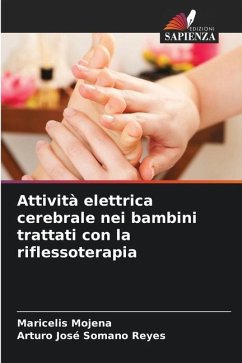 EDIZIONI
SAPIENZA

Attività elettrica cerebrale nei bambini trattati con la riflessoterapia

Maricelis Mojena
Arturo José Somano Reyes